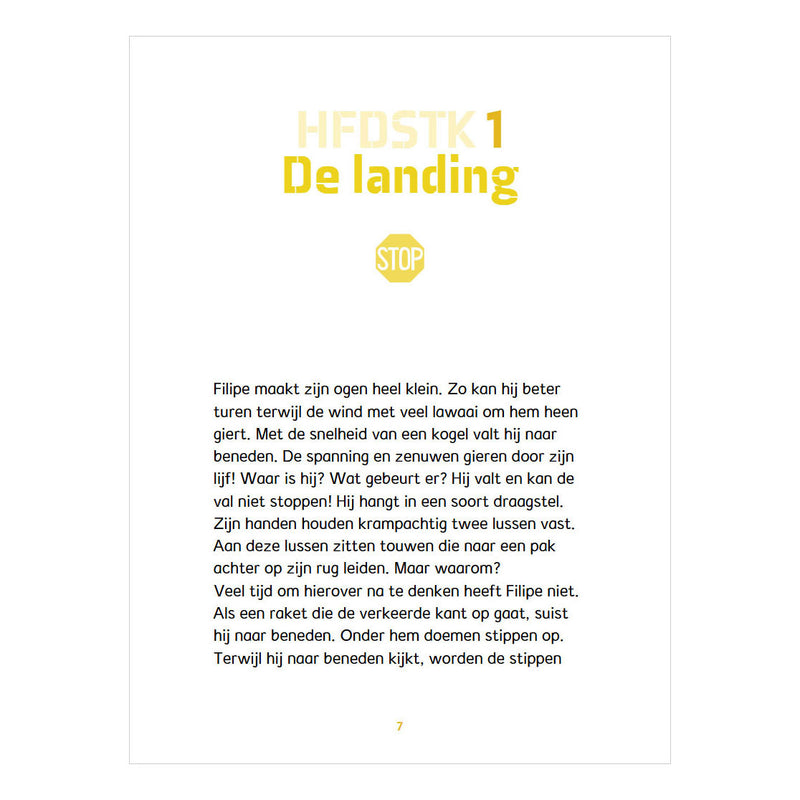 HFDSTK 1
De landing

STOP

Filipe maakt zijn ogen heel klein. Zo kan hij beter turen terwijl de wind met veel lawaai om hem heen giert. Met de snelheid van een kogel valt hij naar beneden. De spanning en zenuwen gieren door zijn lijf! Waar is hij? Wat gebeurt er? Hij valt en kan de val niet stoppen! Hij hangt in een soort draagstel. Zijn handen houden krampachtig twee lussen vast. Aan deze lussen zitten touwen die naar een pak achter op zijn rug leiden. Maar waarom?
Veel tijd om hierover na te denken heeft Filipe niet. Als een raket die de verkeerde kant op gaat, suist hij naar beneden. Onder hem doemen stippen op. Terwijl hij naar beneden kijkt, worden de stippen

7